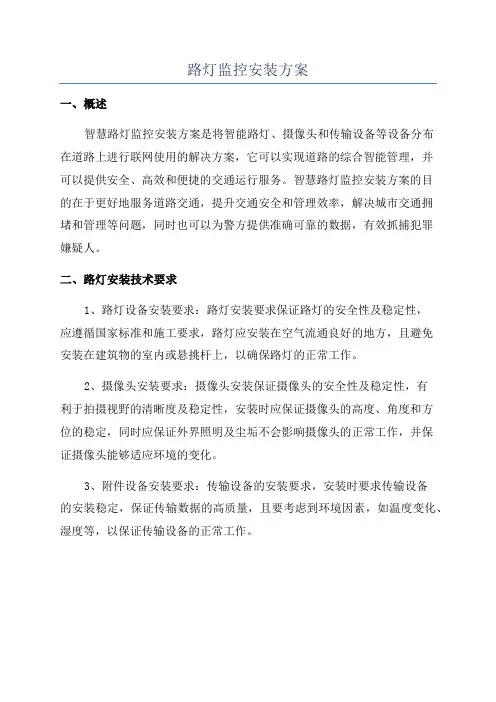 路灯监控安装方案

一、概述

智慧路灯监控安装方案是将智能路灯、摄像头和传输设备等设备分布在道路上进行联网使用的解决方案，它可以实现道路的综合智能管理，并可以提供安全、高效和便捷的交通运行服务。智慧路灯监控安装方案的目的在于更好地服务道路交通，提升交通安全和管理效率，解决城市交通拥堵和管理等问题，同时也可以为警方提供准确可靠的数据，有效抓捕犯罪嫌疑人。

二、路灯安装技术要求

1、路灯设备安装要求：路灯安装要求保证路灯的安全性及稳定性，应遵循国家标准和施工要求，路灯应安装在空气流通良好的地方，且避免安装在建筑物的室内或悬挑杆上，以确保路灯的正常工作。

2、摄像头安装要求：摄像头安装保证摄像头的安全性及稳定性，有利于拍摄视野的清晰度及稳定性，安装时应保证摄像头的高度、角度和方位的稳定，同时应保证外界照明及尘垢不会影响摄像头的正常工作，并保证摄像头能够适应环境的变化。

3、附件设备安装要求：传输设备的安装要求，安装时要求传输设备的安装稳定，保证传输数据的高质量，且要考虑到环境因素，如温度变化、湿度等，以保证传输设备的正常工作。